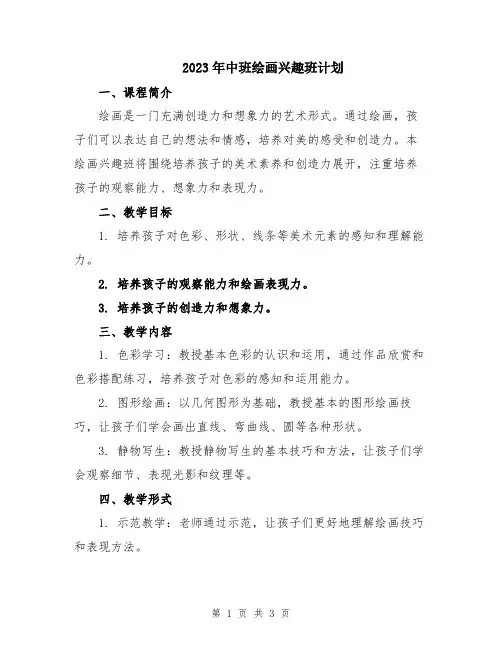 2023年中班绘画兴趣班计划

一、课程简介

绘画是一门充满创造力和想象力的艺术形式。通过绘画，孩子们可以表达自己的想法和情感，培养对美的感受和创造力。本绘画兴趣班将围绕培养孩子的美术素养和创造力展开，注重培养孩子的观察能力、想象力和表现力。

二、教学目标

1. 培养孩子对色彩、形状、线条等美术元素的感知和理解能力。

2. 培养孩子的观察能力和绘画表现力。

3. 培养孩子的创造力和想象力。

三、教学内容

1. 色彩学习：教授基本色彩的认识和运用，通过作品欣赏和色彩搭配练习，培养孩子对色彩的感知和运用能力。

2. 图形绘画：以几何图形为基础，教授基本的图形绘画技巧，让孩子们学会画出直线、弯曲线、圆等各种形状。

3. 静物写生：教授静物写生的基本技巧和方法，让孩子们学会观察细节、表现光影和纹理等。

四、教学形式

1. 示范教学：老师通过示范，让孩子们更好地理解绘画技巧和表现方法。

第 1 页 共 3 页